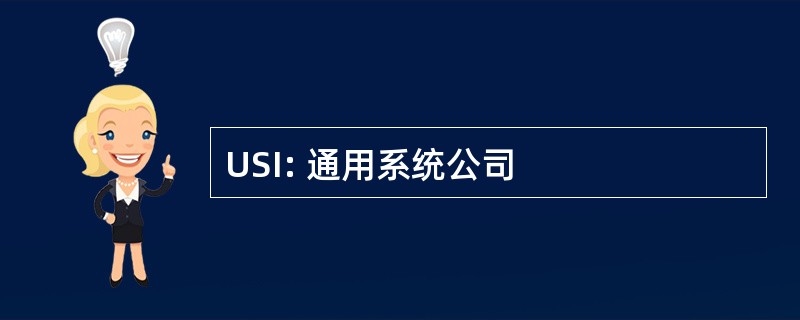 USI: 通用系统公司